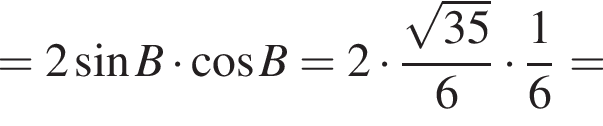 $= 2\sin B \cdot \cos B = 2 \cdot \frac{\sqrt{35}}{6} \cdot \frac{1}{6} =$